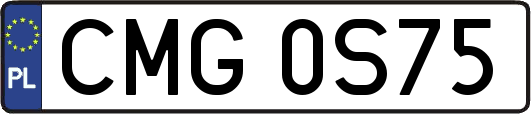 PL

CMG 0S75